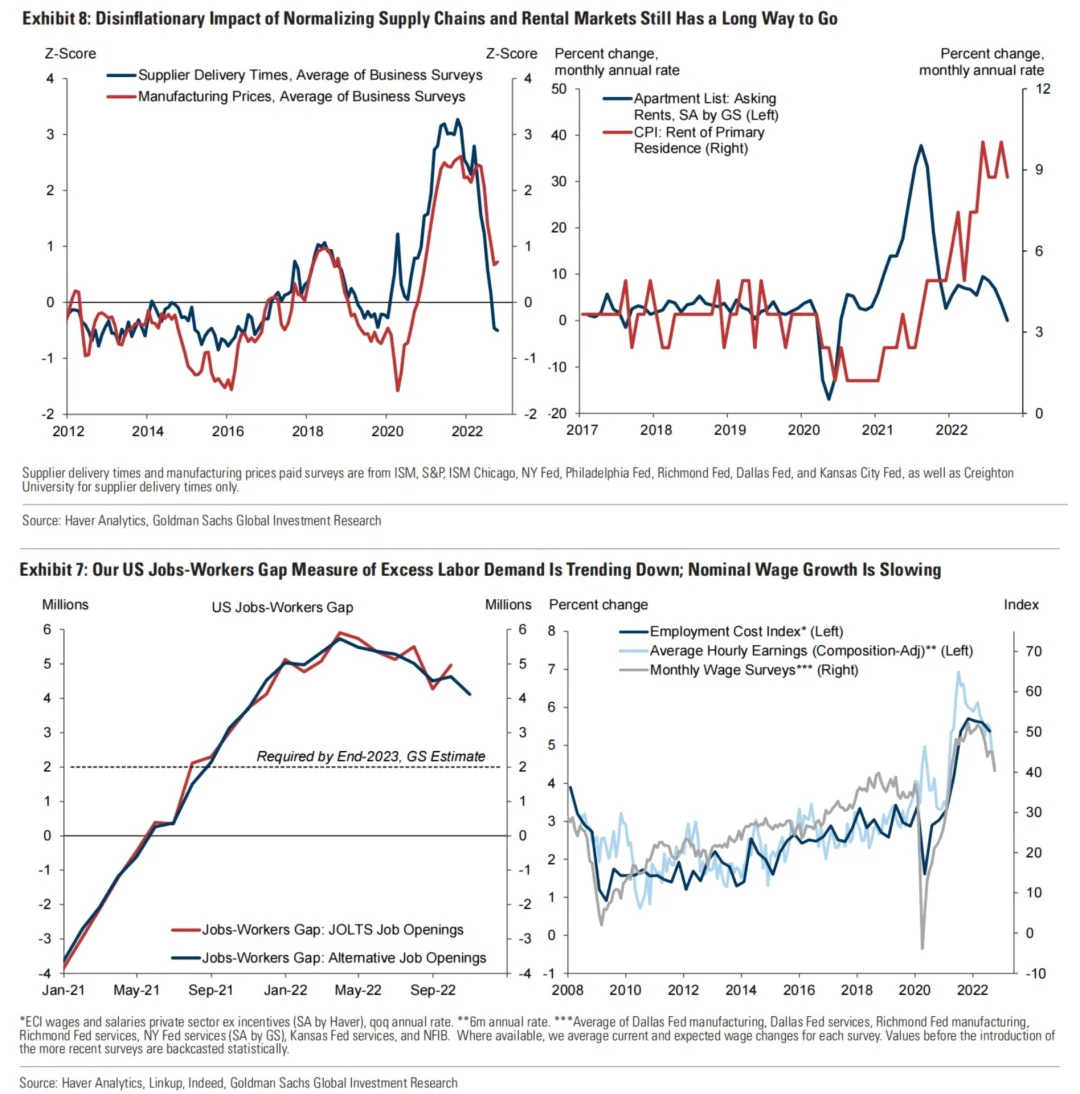 Exhibit 8: Disinflationary Impact of Normalizing Supply Chains and Rental Markets Still Has a Long Way to Go

Z-Score

Z-Score

Supplier Delivery Times, Average of Business Surveys

Manufacturing Prices, Average of Business Surveys

4 3 2 1 0 -1 -2

4 3 2 1 0 -1 -2

2012 2014 2016 2018 2020 2022

Percent change, monthly annual rate

Percent change, monthly annual rate

Apartment List: Asking Rents, SA by GS (Left)

CPI: Rent of Primary Residence (Right)

50 40 30 20 10 0 -10 -20

12 9 6 3 0

2017 2018 2019 2020 2021 2022

Supplier delivery times and manufacturing prices paid surveys are from ISM, S&P, ISM Chicago, NY Fed, Philadelphia Fed, Richmond Fed, Dallas Fed, and Kansas City Fed, as well as Creighton University for supplier delivery times only.

Source: Haver Analytics, Goldman Sachs Global Investment Research

Exhibit 7: Our US Jobs-Workers Gap Measure of Excess Labor Demand Is Trending Down; Nominal Wage Growth Is Slowing

Millions

US Jobs-Workers Gap

Millions

6 5 4 3 2 1 0 -1 -2 -3 -4

6 5 4 3 2 1 0 -1 -2 -3 -4

Required by End-2023, GS Estimate

Jobs-Workers Gap: JOLTS Job Openings

Jobs-Workers Gap: Alternative Job Openings

Jan-21 May-21 Sep-21 Jan-22 May-22 Sep-22

Percent change

Index

Employment Cost Index* (Left)

Average Hourly Earnings (Composition-Adj)** (Left)

Monthly Wage Surveys*** (Right)

8 7 6 5 4 3 2 1 0 -1

70 60 50 40 30 20 10 0 -10

2008 2010 2012 2014 2016 2018 2020 2022

*ECI wages and salaries private sector ex incentives (SA by Haver), qoq annual rate. **6m annual rate. ***Average of Dallas Fed manufacturing, Dallas Fed services, Richmond Fed manufacturing, Richmond Fed services, NY Fed services (SA by GS), Kansas Fed services, and NFIB. Where available, we average current and expected wage changes for each survey. Values before the introduction of the more recent surveys are backcasted statistically.

Source: Haver Analytics, Linkup, Indeed, Goldman Sachs Global Investment Research